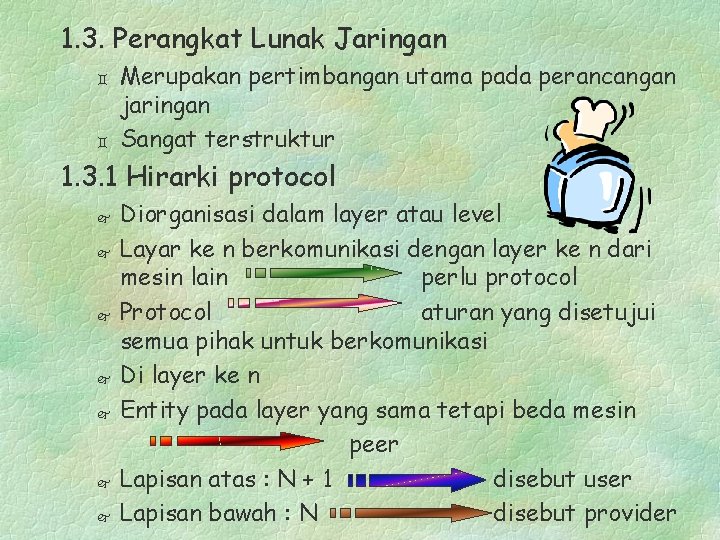 1.3. Perangkat Lunak Jaringan

Merupakan pertimbangan utama pada perancangan jaringan

Sangat terstruktur

1.3.1 Hirarki protocol

Diorganisasi dalam layer atau level

Layar ke n berkomunikasi dengan layer ke n dari mesin lain perlu protocol

Protocol aturan yang disetujui semua pihak untuk berkomunikasi

Di layer ke n

Entity pada layer yang sama tetapi beda mesin peer

Lapisan atas : N + 1 disebut user

Lapisan bawah : N disebut provider